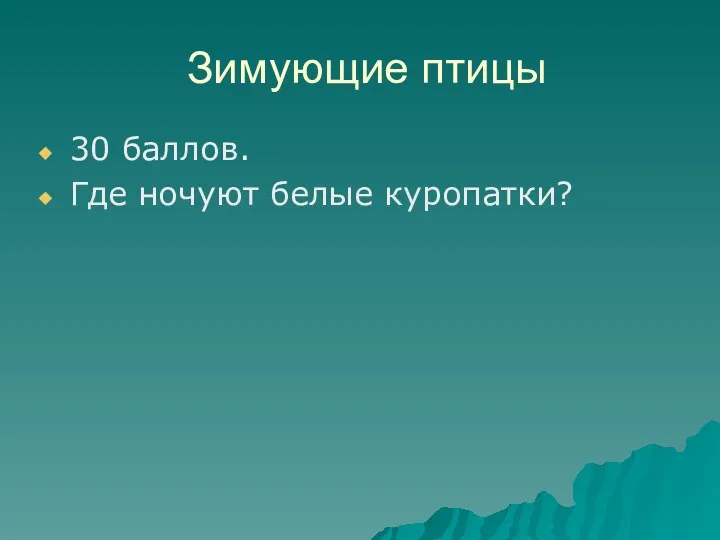 Зимующие птицы

30 баллов.
Где ночуют белые куропатки?